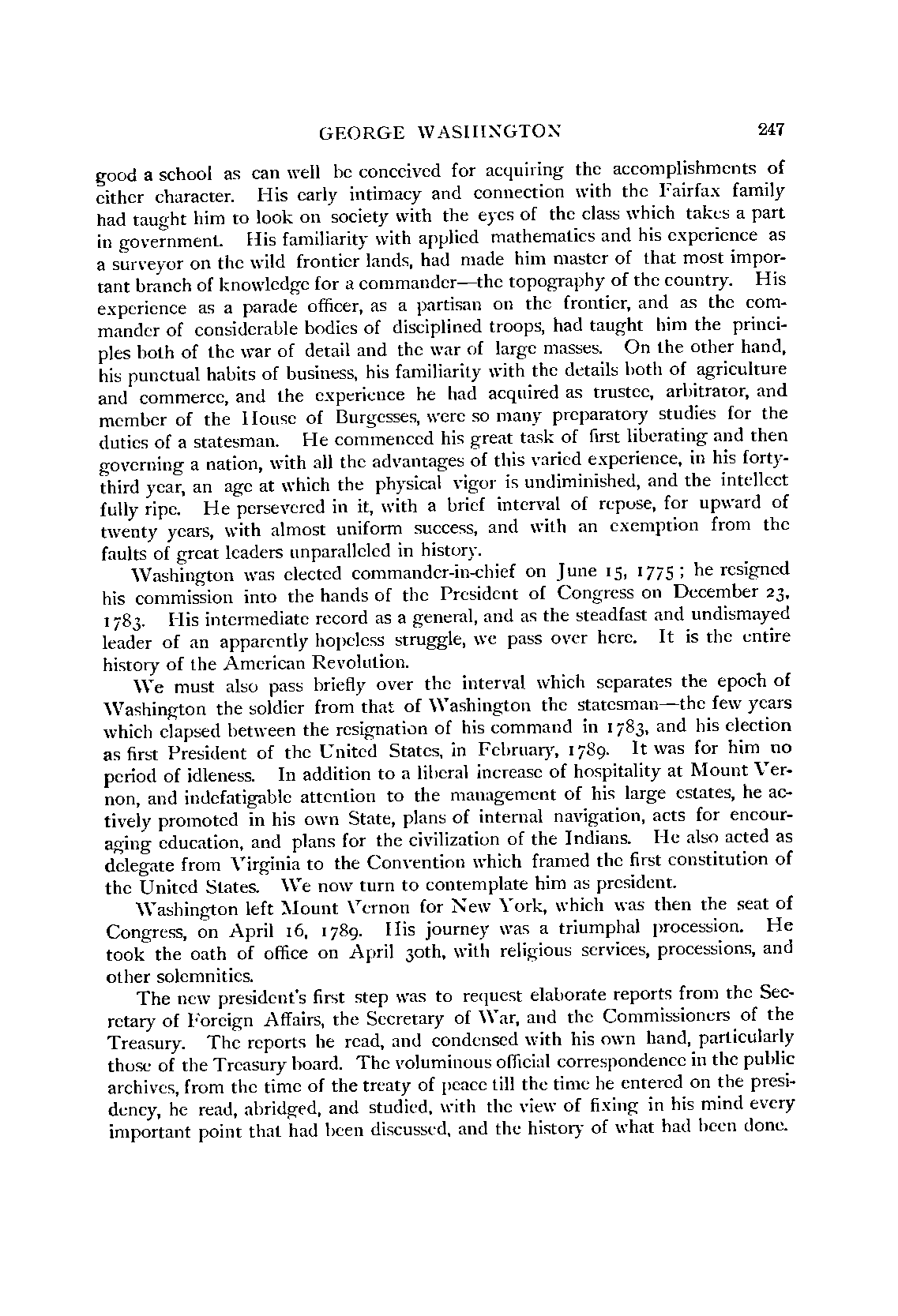 GEORGE WASHINGTON 247

good a school as can well be conceived for acquiring the accomplishments of either character. His early intimacy and connection with the Fairfax family had taught him to look on society with the eyes of the class which takes a part in government. His familiarity with applied mathematics and his experience as a surveyor on the wild frontier lands, had made him master of that most important branch of knowledge for a commander—the topography of the country. His experience as a parade officer, as a partisan on the frontier, and as the commander of considerable bodies of disciplined troops, had taught him the principles both of the war of detail and the war of large masses. On the other hand, his punctual habits of business, his familiarity with the details both of agriculture and commerce, and the experience he had acquired as trustee, arbitrator, and member of the House of Burgesses, were so many preparatory studies for the duties of a statesman. He commenced his great task of first liberating and then governing a nation, with all the advantages of this varied experience, in his forty-third year, an age at which the physical vigor is undiminished, and the intellect fully ripe. He persevered in it, with a brief interval of repose, for upward of twenty years, with almost uniform success, and with an exemption from the faults of great leaders unparalleled in history.

Washington was elected commander-in-chief on June 15, 1775; he resigned his commission into the hands of the President of Congress on December 23, 1783. His intermediate record as a general, and as the steadfast and undismayed leader of an apparently hopeless struggle, we pass over here. It is the entire history of the American Revolution.

We must also pass briefly over the interval which separates the epoch of Washington the soldier from that of Washington the statesman—the few years which elapsed between the resignation of his command in 1783, and his election as first President of the United States, in February, 1789. It was for him no period of idleness. In addition to a liberal increase of hospitality at Mount Vernon, and indefatigable attention to the management of his large estates, he actively promoted in his own State, plans of internal navigation, acts for encouraging education, and plans for the civilization of the Indians. He also acted as delegate from Virginia to the Convention which framed the first constitution of the United States. We now turn to contemplate him as president.

Washington left Mount Vernon for New York, which was then the seat of Congress, on April 16, 1789. His journey was a triumphal procession. He took the oath of office on April 30th, with religious services, processions, and other solemnities.

The new president's first step was to request elaborate reports from the Secretary of Foreign Affairs, the Secretary of War, and the Commissioners of the Treasury. The reports he read, and condensed with his own hand, particularly those of the Treasury board. The voluminous official correspondence in the public archives, from the time of the treaty of peace till the time he entered on the presidency, he read, abridged, and studied, with the view of fixing in his mind every important point that had been discussed, and the history of what had been done.